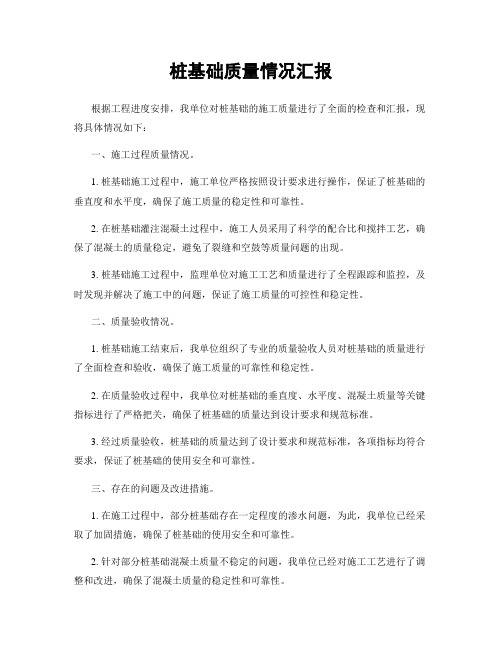 桩基础质量情况汇报

根据工程进度安排，我单位对桩基础的施工质量进行了全面的检查和汇报，现将具体情况如下：

一、施工过程质量情况。

1. 桩基础施工过程中，施工单位严格按照设计要求进行操作，保证了桩基础的垂直度和水平度，确保了施工质量的稳定性和可靠性。

2. 在桩基础灌注混凝土过程中，施工人员采用了科学的配合比和搅拌工艺，确保了混凝土的质量稳定，避免了裂缝和空鼓等质量问题的出现。

3. 桩基础施工过程中，监理单位对施工工艺和质量进行了全程跟踪和监控，及时发现并解决了施工中的问题，保证了施工质量的可控性和稳定性。

二、质量验收情况。

1. 桩基础施工结束后，我单位组织了专业的质量验收人员对桩基础的质量进行了全面检查和验收，确保了施工质量的可靠性和稳定性。

2. 在质量验收过程中，我单位对桩基础的垂直度、水平度、混凝土质量等关键指标进行了严格把关，确保了桩基础的质量达到设计要求和规范标准。

3. 经过质量验收，桩基础的质量达到了设计要求和规范标准，各项指标均符合要求，保证了桩基础的使用安全和可靠性。

三、存在的问题及改进措施。

1. 在施工过程中，部分桩基础存在一定程度的渗水问题，为此，我单位已经采取了加固措施，确保了桩基础的使用安全和可靠性。

2. 针对部分桩基础混凝土质量不稳定的问题，我单位已经对施工工艺进行了调整和改进，确保了混凝土质量的稳定性和可靠性。